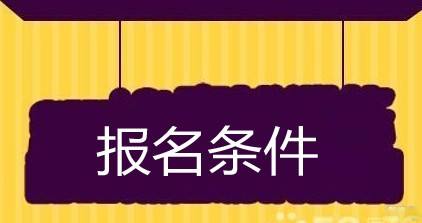 报名条件